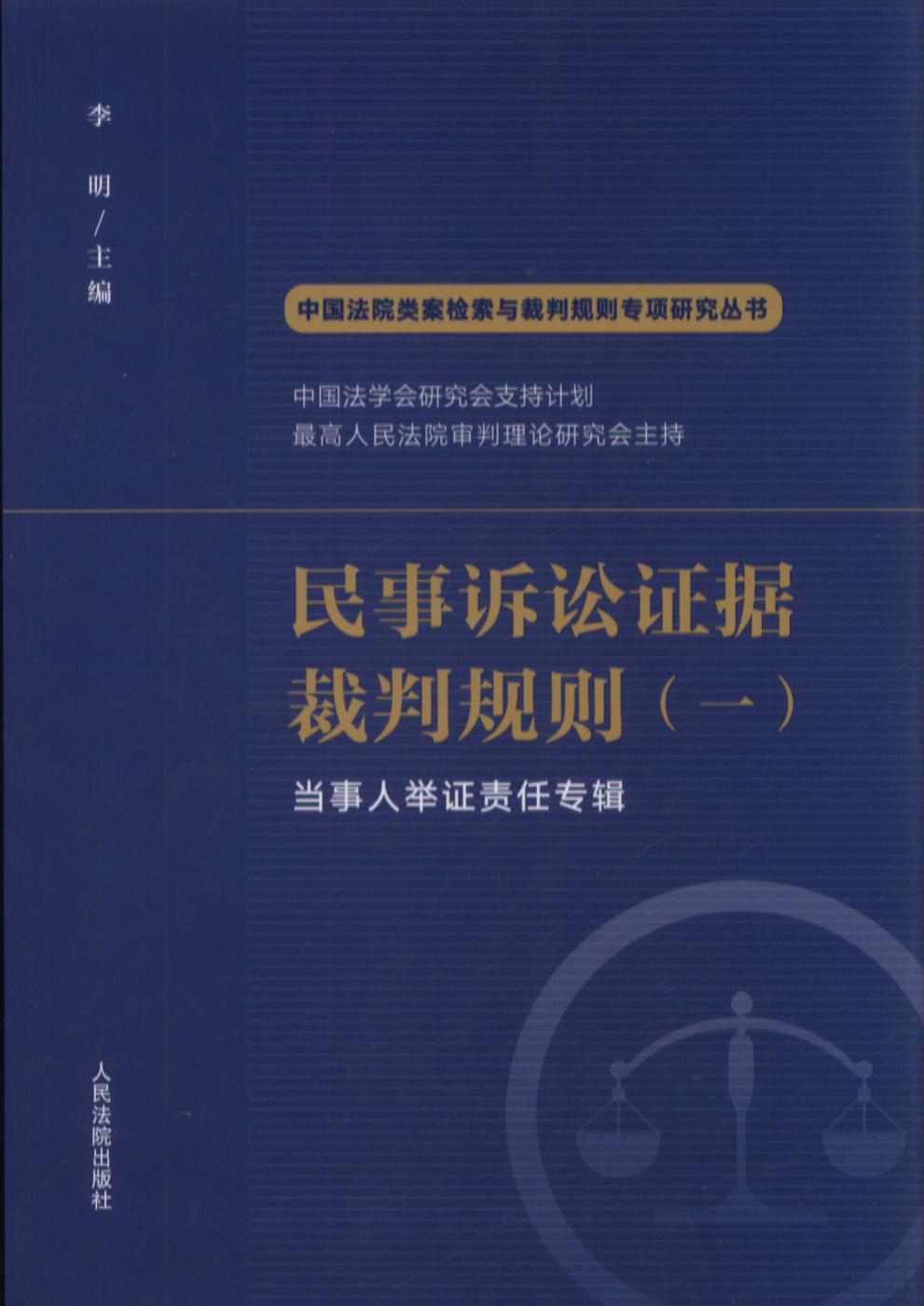 李明/主编

中国法院类案检索与裁判规则专项研究丛书

中国法学会研究会支持计划
最高人民法院审判理论研究会主持

民事诉讼证据
裁判规则（一）

当事人举证责任专辑

人民法院出版社